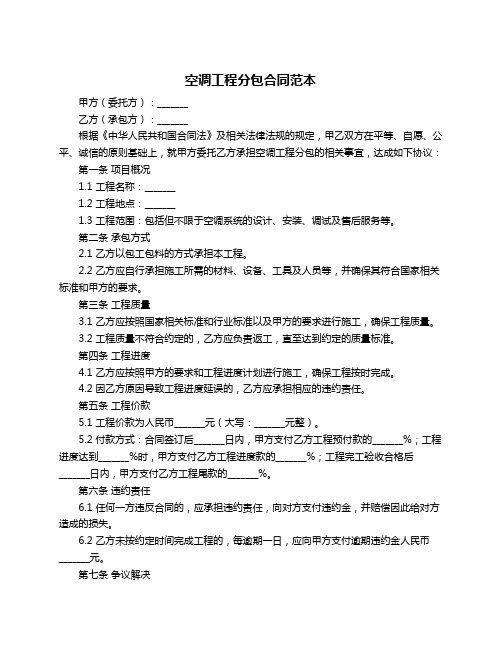 空调工程分包合同范本

甲方（委托方）：______

乙方（承包方）：______

根据《中华人民共和国合同法》及相关法律法规的规定，甲乙双方在平等、自愿、公平、诚信的原则基础上，就甲方委托乙方承担空调工程分包的相关事宜，达成如下协议：

第一条 项目概况

1.1 工程名称：______

1.2 工程地点：______

1.3 工程范围：包括但不限于空调系统的设计、安装、调试及售后服务等。

第二条 承包方式

2.1 乙方以包工包料的方式承担本工程。

2.2 乙方应自行承担施工所需的材料、设备、工具及人员等，并确保其符合国家相关标准和甲方的要求。

第三条 工程质量

3.1 乙方应按照国家相关标准和行业标准以及甲方的要求进行施工，确保工程质量。

3.2 工程质量不符合约定的，乙方应负责返工，直至达到约定的质量标准。

第四条 工程进度

4.1 乙方应按照甲方的要求和工程进度计划进行施工，确保工程按时完成。

4.2 因乙方原因导致工程进度延误的，乙方应承担相应的违约责任。

第五条 工程价款

5.1 工程价款为人民币______元（大写：______元整）。

5.2 付款方式：合同签订后______日内，甲方支付乙方工程预付款的______%；工程进度达到______%时，甲方支付乙方工程进度款的______%；工程完工验收合格后______日内，甲方支付乙方工程尾款的______%。

第六条 违约责任

6.1 任何一方违反合同的，应承担违约责任，向对方支付违约金，并赔偿因此给对方造成的损失。

6.2 乙方未按约定时间完成工程的，每逾期一日，应向甲方支付逾期违约金人民币______元。

第七条 争议解决